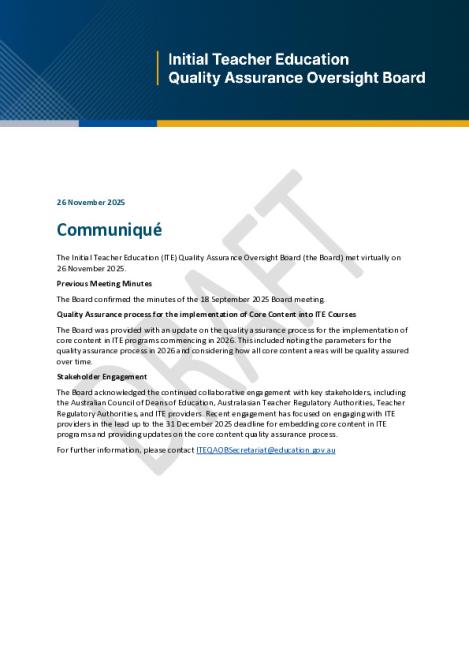 Initial Teacher Education
Quality Assurance Oversight Board

DRAFT

26 November 2025

Communiqué

The Initial Teacher Education (ITE) Quality Assurance Oversight Board (the Board) met virtually on 26 November 2025.

Previous Meeting Minutes

The Board confirmed the minutes of the 18 September 2025 Board meeting.

Quality Assurance process for the implementation of Core Content into ITE Courses

The Board was provided with an update on the quality assurance process for the implementation of core content in ITE programs commencing in 2026. This included noting the parameters for the quality assurance process in 2026 and considering how all core content areas will be quality assured over time.

Stakeholder Engagement

The Board acknowledged the continued collaborative engagement with key stakeholders, including the Australian Council of Deans of Education, Australasian Teacher Regulatory Authorities, Teacher Regulatory Authorities, and ITE providers. Recent engagement has focused on engaging with ITE providers in the lead up to the 31 December 2025 deadline for embedding core content in ITE programs and providing updates on the core content quality assurance process.

For further information, please contact ITEQAOBSecretariat@education.gov.au